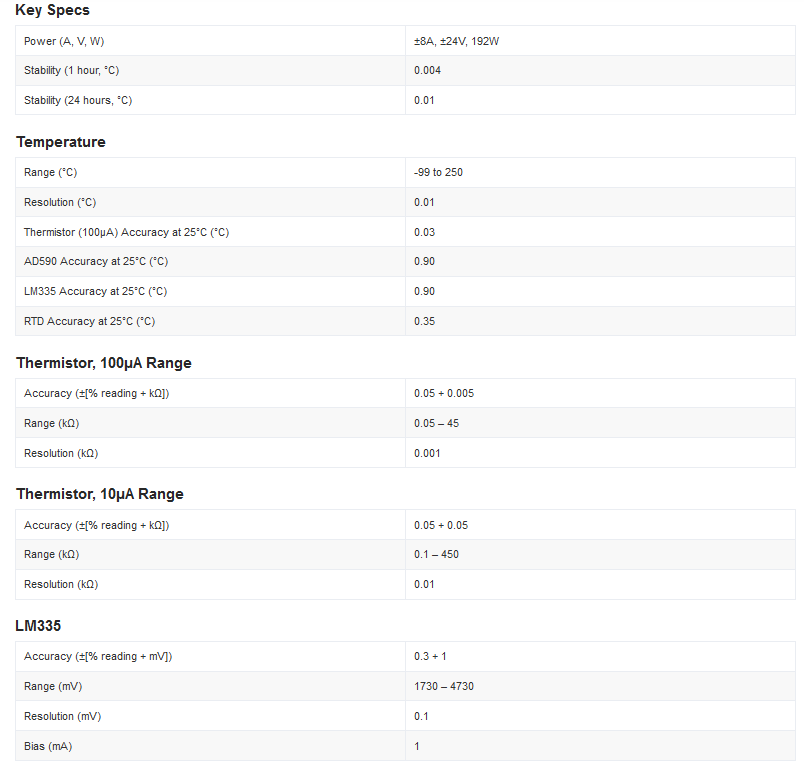 Key Specs

| Power (A, V, W) | ±8A, ±24V, 192W |
|---|---|
| Stability (1 hour, °C) | 0.004 |
| Stability (24 hours, °C) | 0.01 |

Temperature

| Range (°C) | -99 to 250 |
|---|---|
| Resolution (°C) | 0.01 |
| Thermistor (100µA) Accuracy at 25°C (°C) | 0.03 |
| AD590 Accuracy at 25°C (°C) | 0.90 |
| LM335 Accuracy at 25°C (°C) | 0.90 |
| RTD Accuracy at 25°C (°C) | 0.35 |

Thermistor, 100µA Range

| Accuracy (±[% reading + kΩ]) | 0.05 + 0.005 |
|---|---|
| Range (kΩ) | 0.05 – 45 |
| Resolution (kΩ) | 0.001 |

Thermistor, 10µA Range

| Accuracy (±[% reading + kΩ]) | 0.05 + 0.05 |
|---|---|
| Range (kΩ) | 0.1 – 450 |
| Resolution (kΩ) | 0.01 |

LM335

| Accuracy (±[% reading + mV]) | 0.3 + 1 |
|---|---|
| Range (mV) | 1730 – 4730 |
| Resolution (mV) | 0.1 |
| Bias (mA) | 1 |